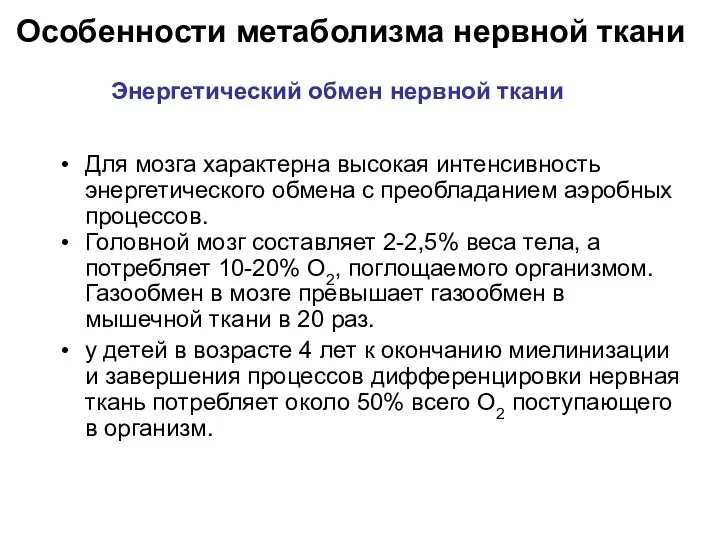 Особенности метаболизма нервной ткани

Энергетический обмен нервной ткани

• Для мозга характерна высокая интенсивность энергетического обмена с преобладанием аэробных процессов.
• Головной мозг составляет 2-2,5% веса тела, а потребляет 10-20% $O_2$, поглощаемого организмом. Газообмен в мозге превышает газообмен в мышечной ткани в 20 раз.
• у детей в возрасте 4 лет к окончанию миелинизации и завершения процессов дифференцировки нервная ткань потребляет около 50% всего $O_2$ поступающего в организм.